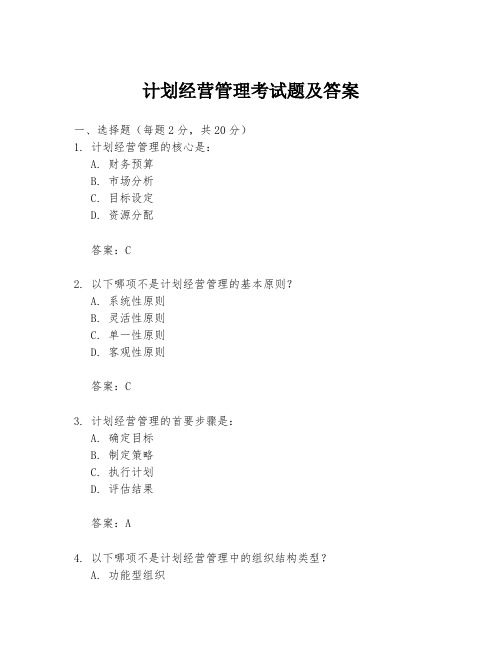 计划经营管理考试题及答案

一、选择题（每题 2 分，共 20 分）
1. 计划经营管理的核心是：
A. 财务预算
B. 市场分析
C. 目标设定
D. 资源分配

答案：C

2. 以下哪项不是计划经营管理的基本原则？
A. 系统性原则
B. 灵活性原则
C. 单一性原则
D. 客观性原则

答案：C

3. 计划经营管理的首要步骤是：
A. 确定目标
B. 制定策略
C. 执行计划
D. 评估结果

答案：A

4. 以下哪项不是计划经营管理中的组织结构类型？
A. 功能型组织